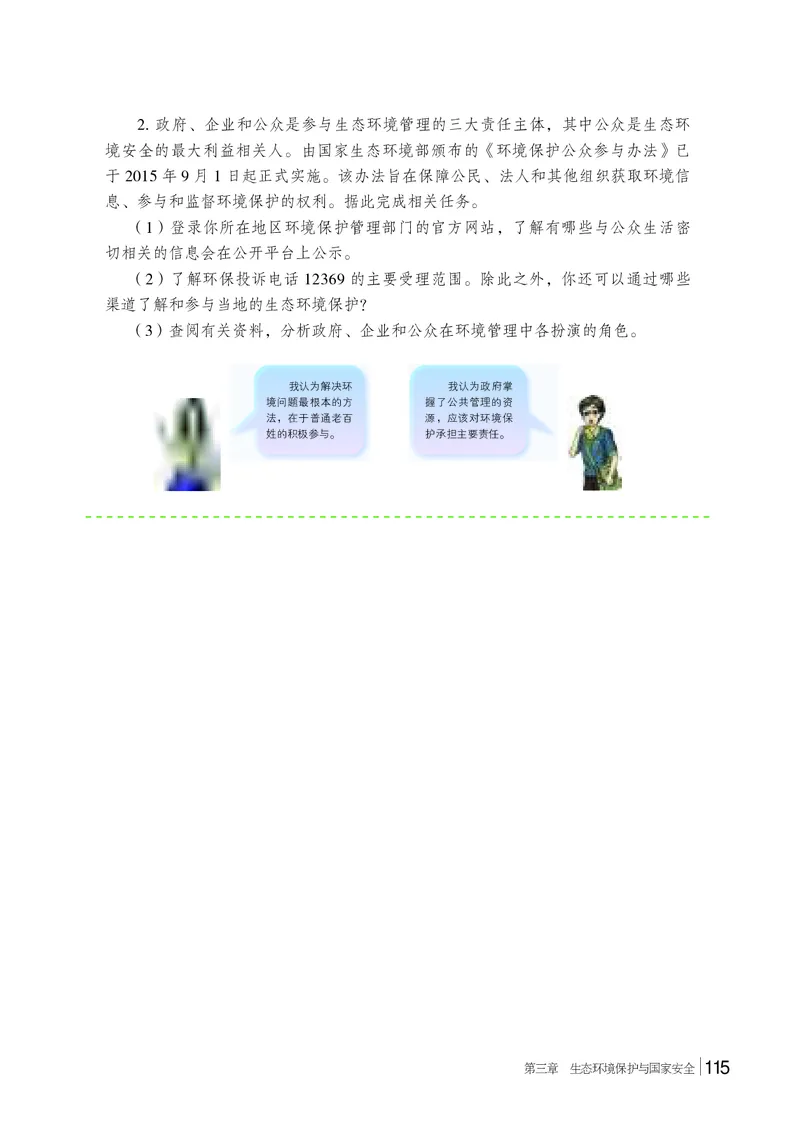 2. 政府、企业和公众是参与生态环境管理的三大责任主体，其中公众是生态环境安全的最大利益相关人。由国家生态环境部颁布的《环境保护公众参与办法》已于 2015 年 9 月 1 日起正式实施。该办法旨在保障公民、法人和其他组织获取环境信息、参与和监督环境保护的权利。据此完成相关任务。

（1）登录你所在地区环境保护管理部门的官方网站，了解有哪些与公众生活密切相关的信息会在公开平台上公示。

（2）了解环保投诉电话 12369 的主要受理范围。除此之外，你还可以通过哪些渠道了解和参与当地的生态环境保护？

（3）查阅有关资料，分析政府、企业和公众在环境管理中各扮演的角色。

我认为解决环境问题最根本的方法，在于普通老百姓的积极参与。

我认为政府掌握了公共管理的资源，应该对环境保护承担主要责任。

第三章　生态环境保护与国家安全 115